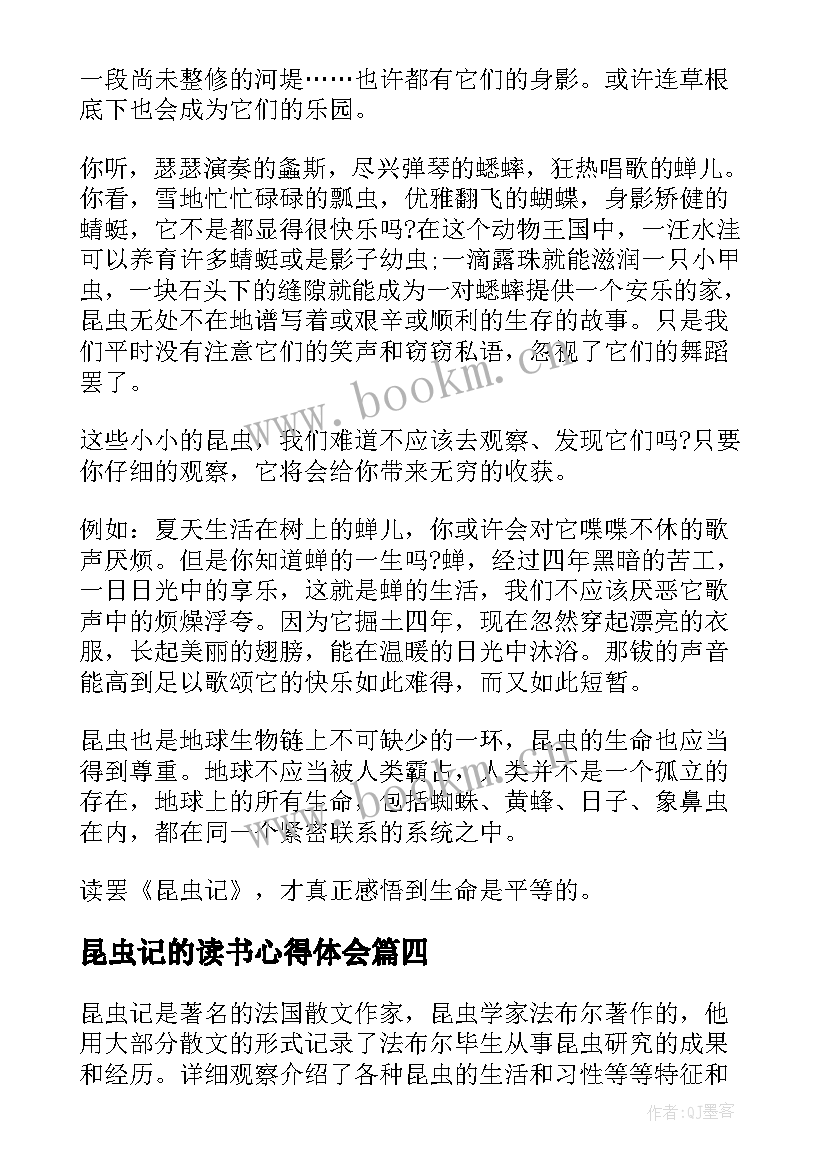 一段尚未整修的河堤……也许都有它们的身影。或许连草根底下也会成为它们的乐园。

你听，瑟瑟演奏的螽斯，尽兴弹琴的蟋蟀，狂热唱歌的蝉儿。你看，雪地忙忙碌碌的瓢虫，优雅翻飞的蝴蝶，身影矫健的蜻蜓，它不是都显得很快乐吗?在这个动物王国中，一汪水洼可以养育许多蜻蜓或是影子幼虫;一滴露珠就能滋润一只小甲虫，一块石头下的缝隙就能成为一对蟋蟀提供一个安乐的家，昆虫无处不在地谱写着或艰辛或顺利的生存的故事。只是我们平时没有注意它们的笑声和窃窃私语，忽视了它们的舞蹈罢了。

这些小小的昆虫，我们难道不应该去观察、发现它们吗?只要你仔细的观察，它将会给你带来无穷的收获。

例如：夏天生活在树上的蝉儿，你或许会对它喋喋不休的歌声厌烦。但是你知道蝉的一生吗?蝉，经过四年黑暗的苦工，一日日光中的享乐，这就是蝉的生活，我们不应该厌恶它歌声中的烦燥浮夸。因为它掘土四年，现在忽然穿起漂亮的衣服，长起美丽的翅膀，能在温暖的日光中沐浴。那钹的声音能高到足以歌颂它的快乐如此难得，而又如此短暂。

昆虫也是地球生物链上不可缺少的一环，昆虫的生命也应当得到尊重。地球不应当被人类霸占，人类并不是一个孤立的存在，地球上的所有生命，包括蜘蛛、黄蜂、日子、象鼻虫在内，都在同一个紧密联系的系统之中。

读罢《昆虫记》，才真正感悟到生命是平等的。

昆虫记的读书心得体会篇四

昆虫记是著名的法国散文作家，昆虫学家法布尔著作的，他用大部分散文的形式记录了法布尔毕生从事昆虫研究的成果和经历。详细观察介绍了各种昆虫的生活和习性等等特征和

www.bookm.cn

作者:QJ墨客